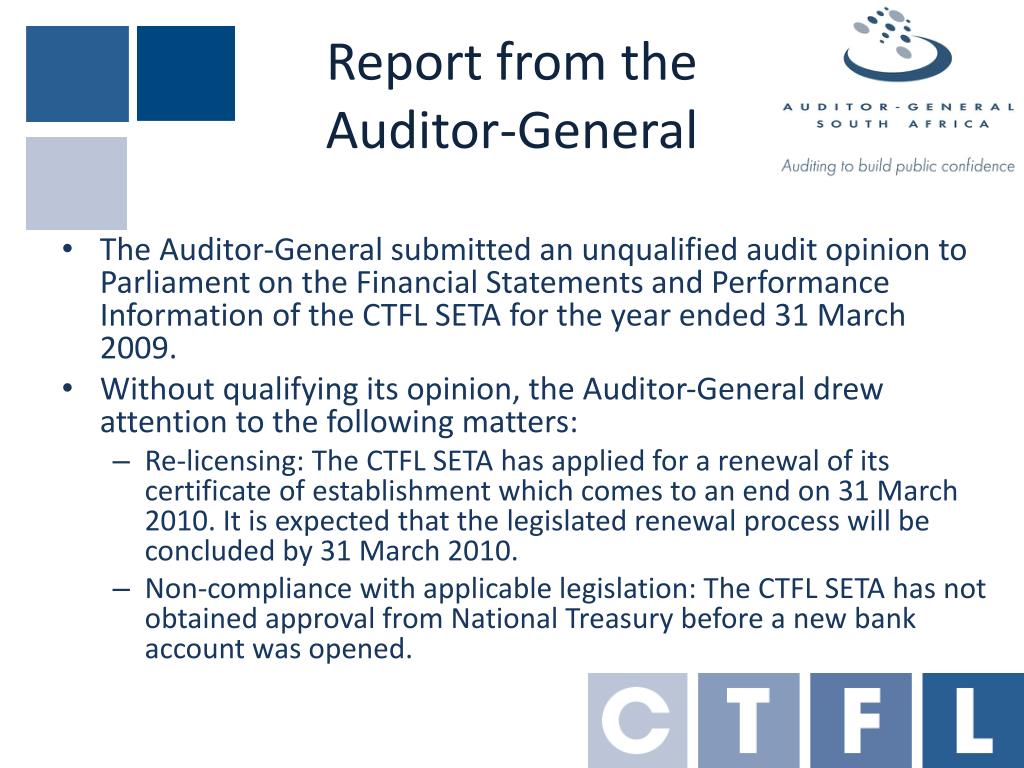 Report from the Auditor-General

AUDITOR-GENERAL
SOUTH AFRICA
Auditing to build public confidence

• The Auditor-General submitted an unqualified audit opinion to Parliament on the Financial Statements and Performance Information of the CTFL SETA for the year ended 31 March 2009.
• Without qualifying its opinion, the Auditor-General drew attention to the following matters:
– Re-licensing: The CTFL SETA has applied for a renewal of its certificate of establishment which comes to an end on 31 March 2010. It is expected that the legislated renewal process will be concluded by 31 March 2010.
– Non-compliance with applicable legislation: The CTFL SETA has not obtained approval from National Treasury before a new bank account was opened.

C T F L